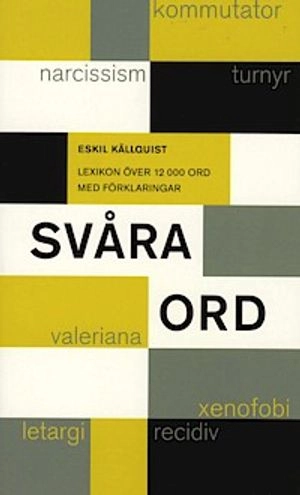 kommutator

narcissism

turnyr

ESKIL KÄLLQUIST

LEXIKON ÖVER 12 000 ORD MED FÖRKLARINGAR

SVÅRA

ORD

valeriana

xenofobi

letargi

recidiv